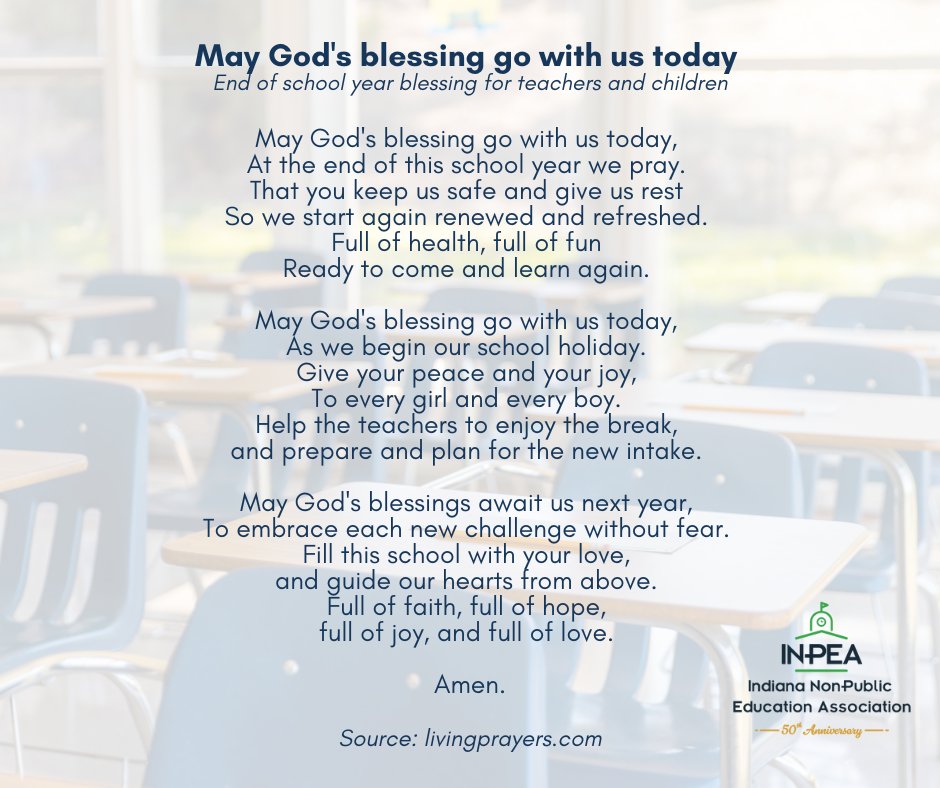 May God's blessing go with us today
End of school year blessing for teachers and children

May God's blessing go with us today,
At the end of this school year we pray.
That you keep us safe and give us rest
So we start again renewed and refreshed.
Full of health, full of fun
Ready to come and learn again.

May God's blessing go with us today,
As we begin our school holiday.
Give your peace and your joy,
To every girl and every boy.
Help the teachers to enjoy the break,
and prepare and plan for the new intake.

May God's blessings await us next year,
To embrace each new challenge without fear.
Fill this school with your love,
and guide our hearts from above.
Full of faith, full of hope,
full of joy, and full of love.

Amen.

Source: livingprayers.com

IN-PEA
Indiana Non-Public
Education Association
50th Anniversary